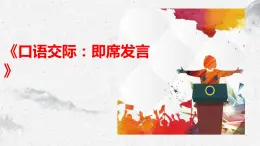 《口语交际：即席发言》